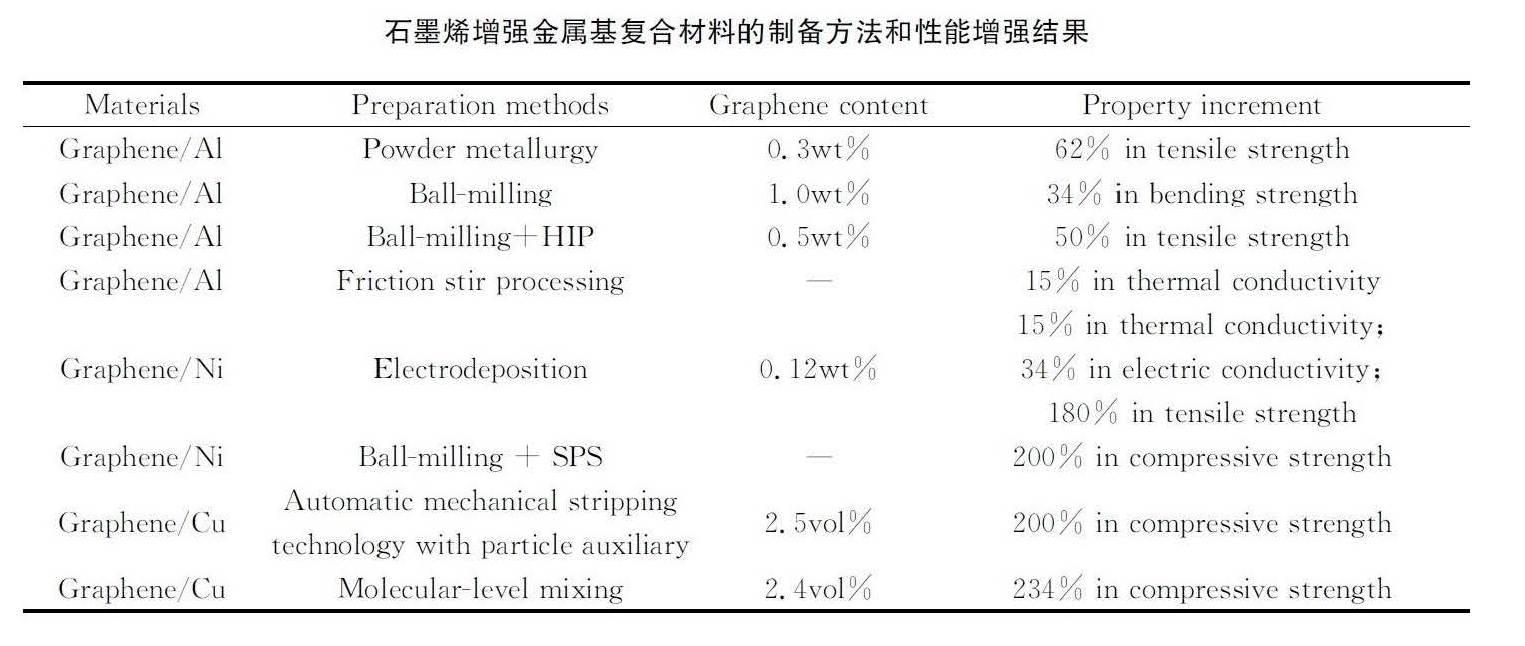 石墨烯增强金属基复合材料的制备方法和性能增强结果

| Materials | Preparation methods | Graphene content | Property increment |
|---|---|---|---|
| Graphene/Al | Powder metallurgy | 0.3wt% | 62% in tensile strength |
| Graphene/Al | Ball-milling | 1.0wt% | 34% in bending strength |
| Graphene/Al | Ball-milling+HIP | 0.5wt% | 50% in tensile strength |
| Graphene/Al | Friction stir processing | — | 15% in thermal conductivity |
| Graphene/Ni | Electrodeposition | 0.12wt% | 15% in thermal conductivity; 34% in electric conductivity; 180% in tensile strength |
| Graphene/Ni | Ball-milling + SPS | — | 200% in compressive strength |
| Graphene/Cu | Automatic mechanical stripping technology with particle auxiliary | 2.5vol% | 200% in compressive strength |
| Graphene/Cu | Molecular-level mixing | 2.4vol% | 234% in compressive strength |